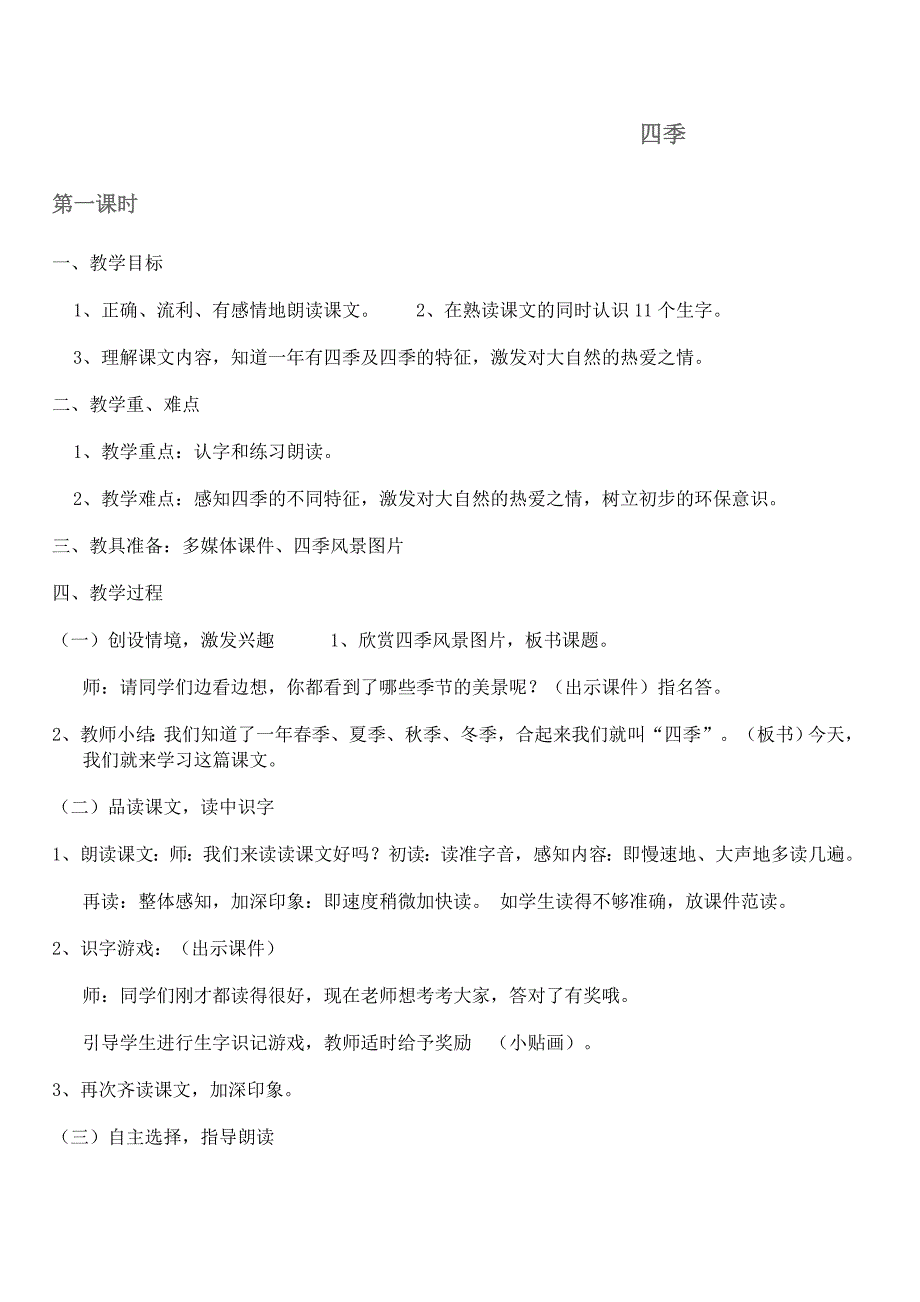 四季

第一课时

一、教学目标

1、正确、流利、有感情地朗读课文。　　2、在熟读课文的同时认识 11 个生字。

3、理解课文内容，知道一年有四季及四季的特征，激发对大自然的热爱之情。

二、教学重、难点

1、教学重点：认字和练习朗读。

2、教学难点：感知四季的不同特征，激发对大自然的热爱之情，树立初步的环保意识。

三、教具准备：多媒体课件、四季风景图片

四、教学过程

（一）创设情境，激发兴趣　　1、欣赏四季风景图片，板书课题。

师：请同学们边看边想，你都看到了哪些季节的美景呢？（出示课件）指名答。

2、教师小结 我们知道了一年春季、夏季、秋季、冬季，合起来我们就叫“四季”。（板书）今天，我们就来学习这篇课文。

（二）品读课文，读中识字

1、朗读课文：师：我们来读读课文好吗？初读：读准字音，感知内容：即慢速地、大声地多读几遍。

再读：整体感知，加深印象：即速度稍微加快读。 如学生读得不够准确，放课件范读。

2、识字游戏：（出示课件）

师：同学们刚才都读得很好，现在老师想考考大家，答对了有奖哦。

引导学生进行生字识记游戏，教师适时给予奖励　（小贴画）。

3、再次齐读课文，加深印象。

（三）自主选择，指导朗读